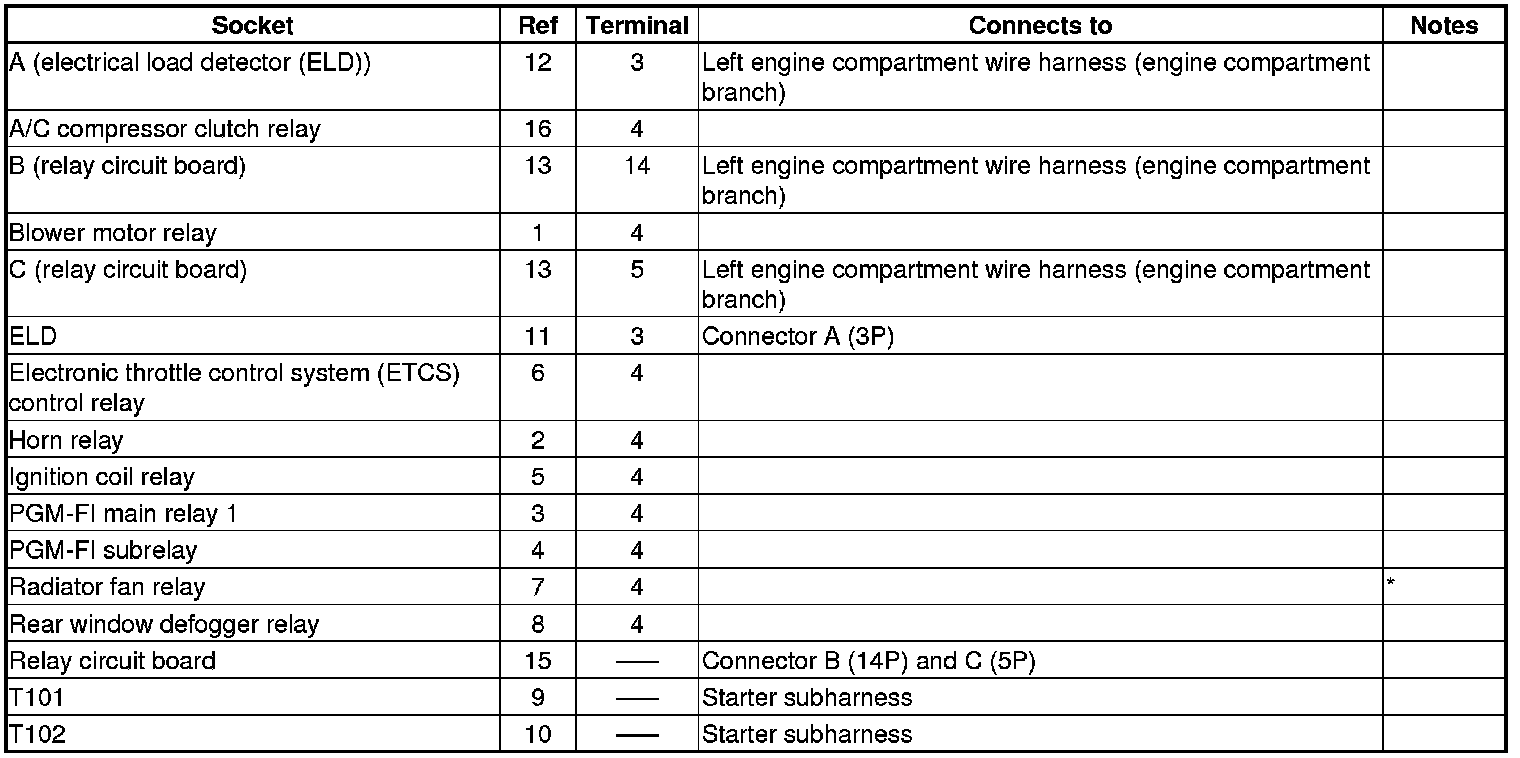 | Socket | Ref | Terminal | Connects to | Notes |
|---|---|---|---|---|
| A (electrical load detector (ELD)) | 12 | 3 | Left engine compartment wire harness (engine compartment branch) | |
| A/C compressor clutch relay | 16 | 4 | | |
| B (relay circuit board) | 13 | 14 | Left engine compartment wire harness (engine compartment branch) | |
| Blower motor relay | 1 | 4 | | |
| C (relay circuit board) | 13 | 5 | Left engine compartment wire harness (engine compartment branch) | |
| ELD | 11 | 3 | Connector A (3P) | |
| Electronic throttle control system (ETCS) control relay | 6 | 4 | | |
| Horn relay | 2 | 4 | | |
| Ignition coil relay | 5 | 4 | | |
| PGM-FI main relay 1 | 3 | 4 | | |
| PGM-FI subrelay | 4 | 4 | | |
| Radiator fan relay | 7 | 4 | | * |
| Rear window defogger relay | 8 | 4 | | |
| Relay circuit board | 15 | — | Connector B (14P) and C (5P) | |
| T101 | 9 | — | Starter subharness | |
| T102 | 10 | — | Starter subharness | |